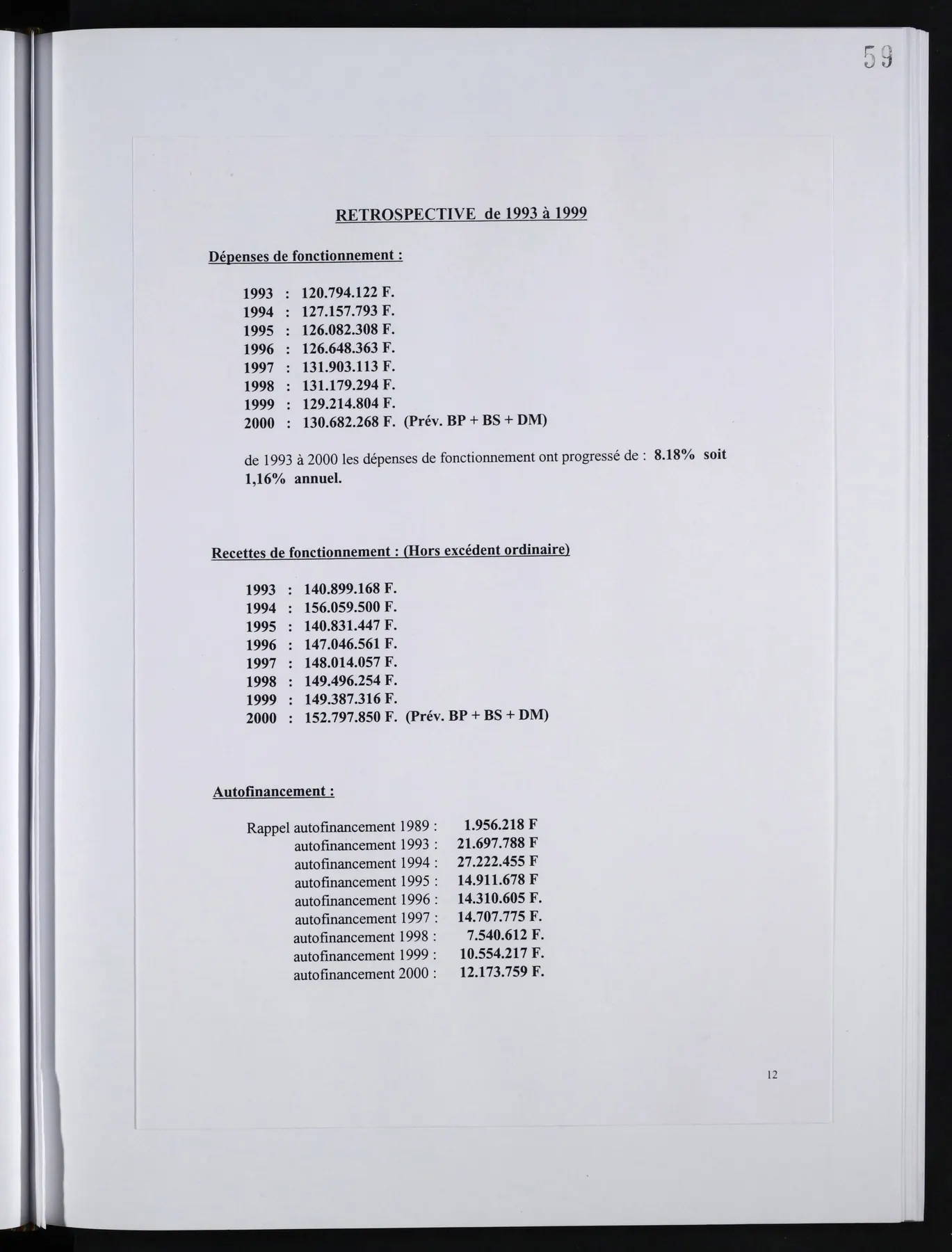 59

RETROSPECTIVE de 1993 à 1999

Dépenses de fonctionnement :

1993 : 120.794.122 F.
1994 : 127.157.793 F.
1995 : 126.082.308 F.
1996 : 126.648.363 F.
1997 : 131.903.113 F.
1998 : 131.179.294 F.
1999 : 129.214.804 F.
2000 : 130.682.268 F. (Prév. BP + BS + DM)

de 1993 à 2000 les dépenses de fonctionnement ont progressé de : 8.18% soit 1,16% annuel.

Recettes de fonctionnement : (Hors excédent ordinaire)

1993 : 140.899.168 F.
1994 : 156.059.500 F.
1995 : 140.831.447 F.
1996 : 147.046.561 F.
1997 : 148.014.057 F.
1998 : 149.496.254 F.
1999 : 149.387.316 F.
2000 : 152.797.850 F. (Prév. BP + BS + DM)

Autofinancement :

Rappel autofinancement 1989 : 1.956.218 F
autofinancement 1993 : 21.697.788 F
autofinancement 1994 : 27.222.455 F
autofinancement 1995 : 14.911.678 F
autofinancement 1996 : 14.310.605 F.
autofinancement 1997 : 14.707.775 F.
autofinancement 1998 : 7.540.612 F.
autofinancement 1999 : 10.554.217 F.
autofinancement 2000 : 12.173.759 F.

12